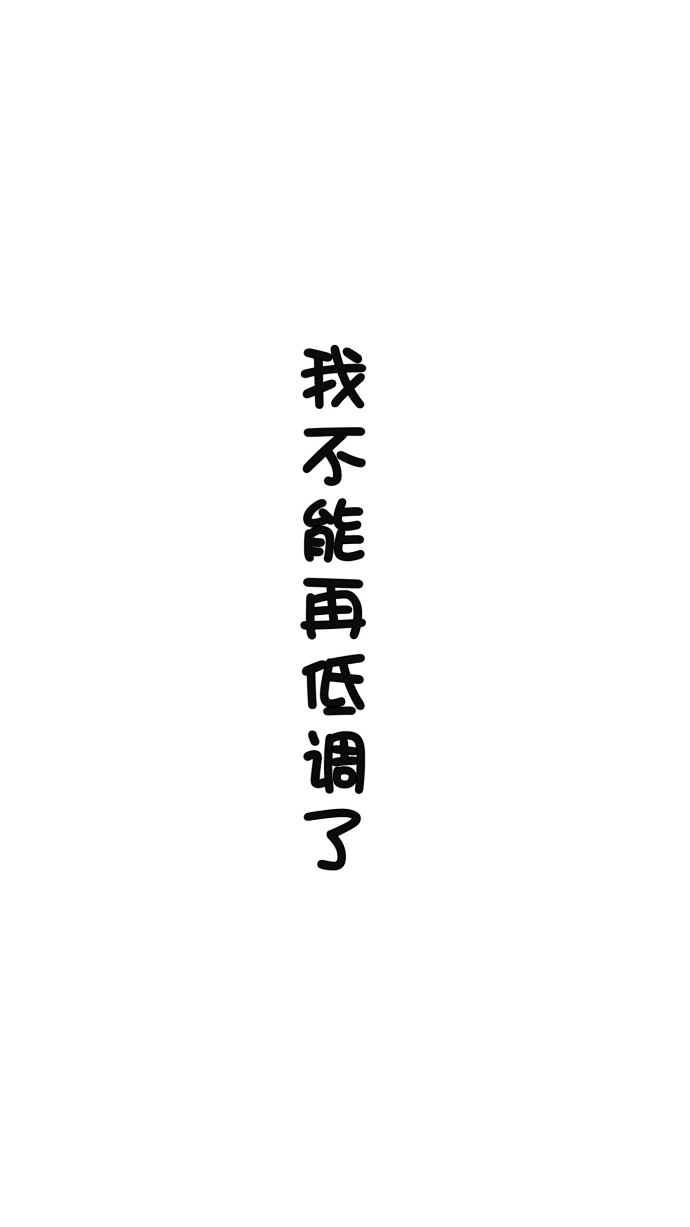 我不能再低调了